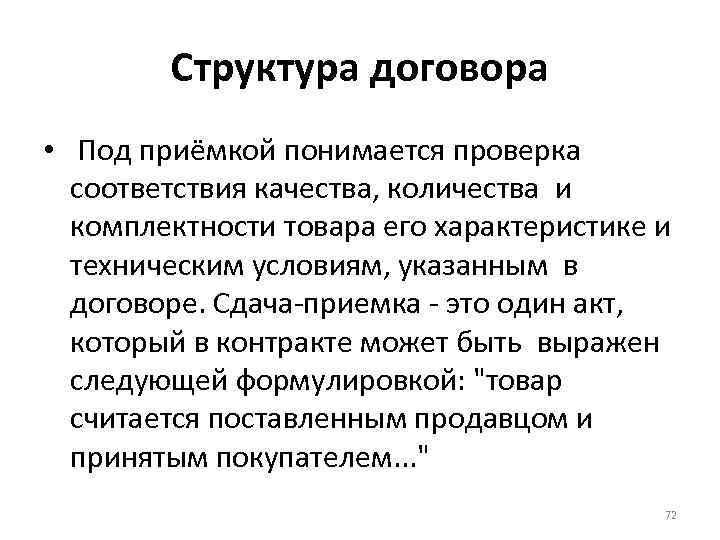 Структура договора

• Под приёмкой понимается проверка соответствия качества, количества и комплектности товара его характеристике и техническим условиям, указанным в договоре. Сдача-приемка - это один акт, который в контракте может быть выражен следующей формулировкой: "товар считается поставленным продавцом и принятым покупателем..."

72